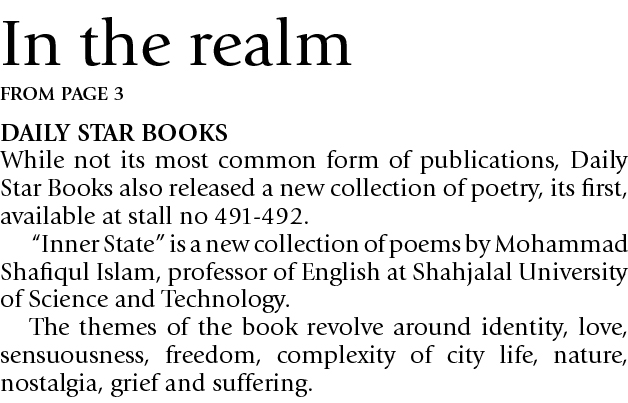 In the realm

FROM PAGE 3

DAILY STAR BOOKS

While not its most common form of publications, Daily Star Books also released a new collection of poetry, its first, available at stall no 491-492.

"Inner State" is a new collection of poems by Mohammad Shafiqul Islam, professor of English at Shahjalal University of Science and Technology.

The themes of the book revolve around identity, love, sensuousness, freedom, complexity of city life, nature, nostalgia, grief and suffering.